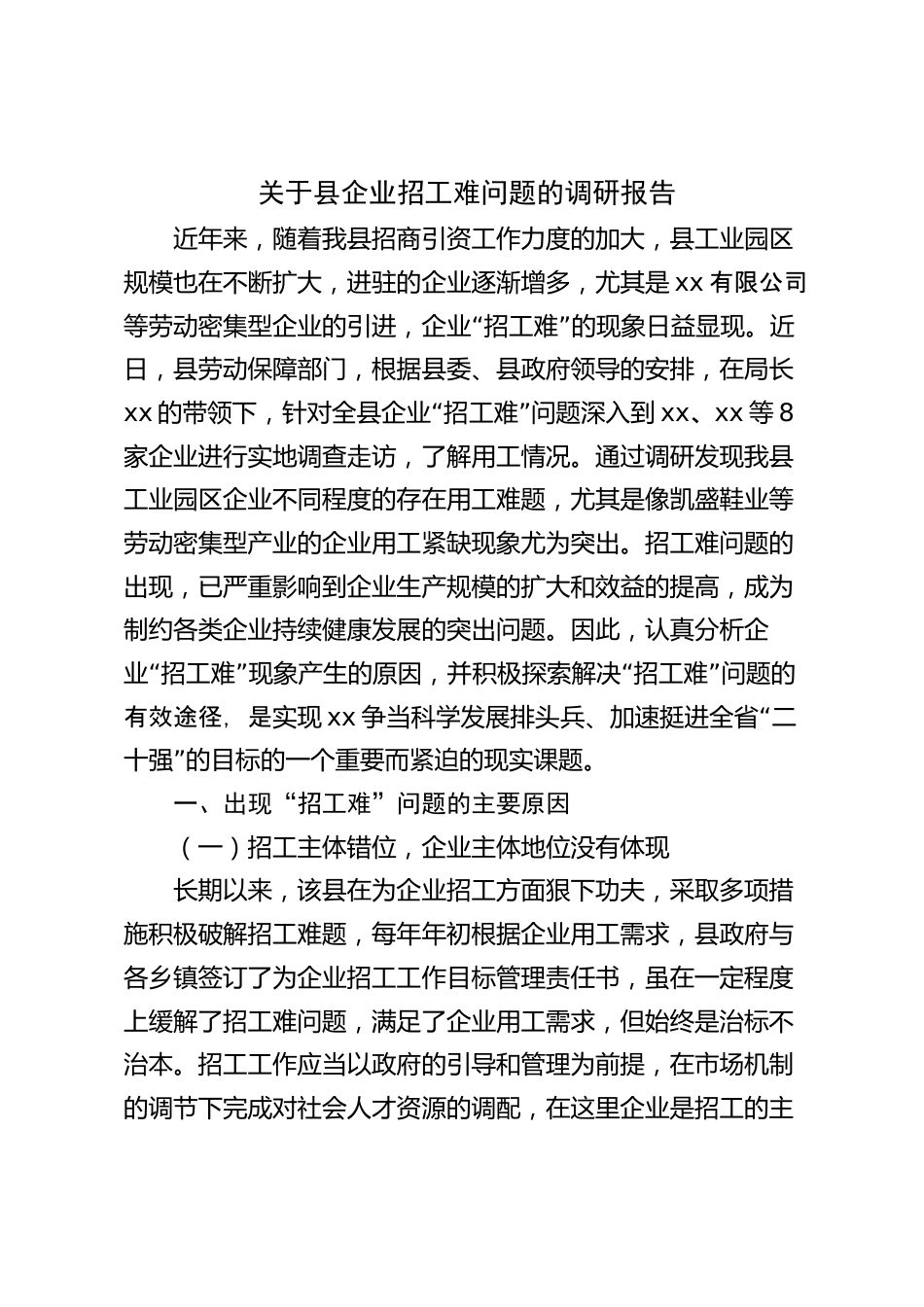 关于县企业招工难问题的调研报告

近年来，随着我县招商引资工作力度的加大，县工业园区规模也在不断扩大，进驻的企业逐渐增多，尤其是xx有限公司等劳动密集型企业的引进，企业“招工难”的现象日益显现。近日，县劳动保障部门，根据县委、县政府领导的安排，在局长xx的带领下，针对全县企业“招工难”问题深入到xx、xx等8家企业进行实地调查走访，了解用工情况。通过调研发现我县工业园区企业不同程度的存在用工难题，尤其是像凯盛鞋业等劳动密集型产业的企业用工紧缺现象尤为突出。招工难问题的出现，已严重影响到企业生产规模的扩大和效益的提高，成为制约各类企业持续健康发展的突出问题。因此，认真分析企业“招工难”现象产生的原因，并积极探索解决“招工难”问题的有效途径，是实现xx争当科学发展排头兵、加速挺进全省“二十强”的目标的一个重要而紧迫的现实课题。

一、出现“招工难”问题的主要原因

（一）招工主体错位，企业主体地位没有体现

长期以来，该县在为企业招工方面狠下功夫，采取多项措施积极破解招工难题，每年年初根据企业用工需求，县政府与各乡镇签订了为企业招工工作目标管理责任书，虽在一定程度上缓解了招工难问题，满足了企业用工需求，但始终是治标不治本。招工工作应当以政府的引导和管理为前提，在市场机制的调节下完成对社会人才资源的调配，在这里企业是招工的主